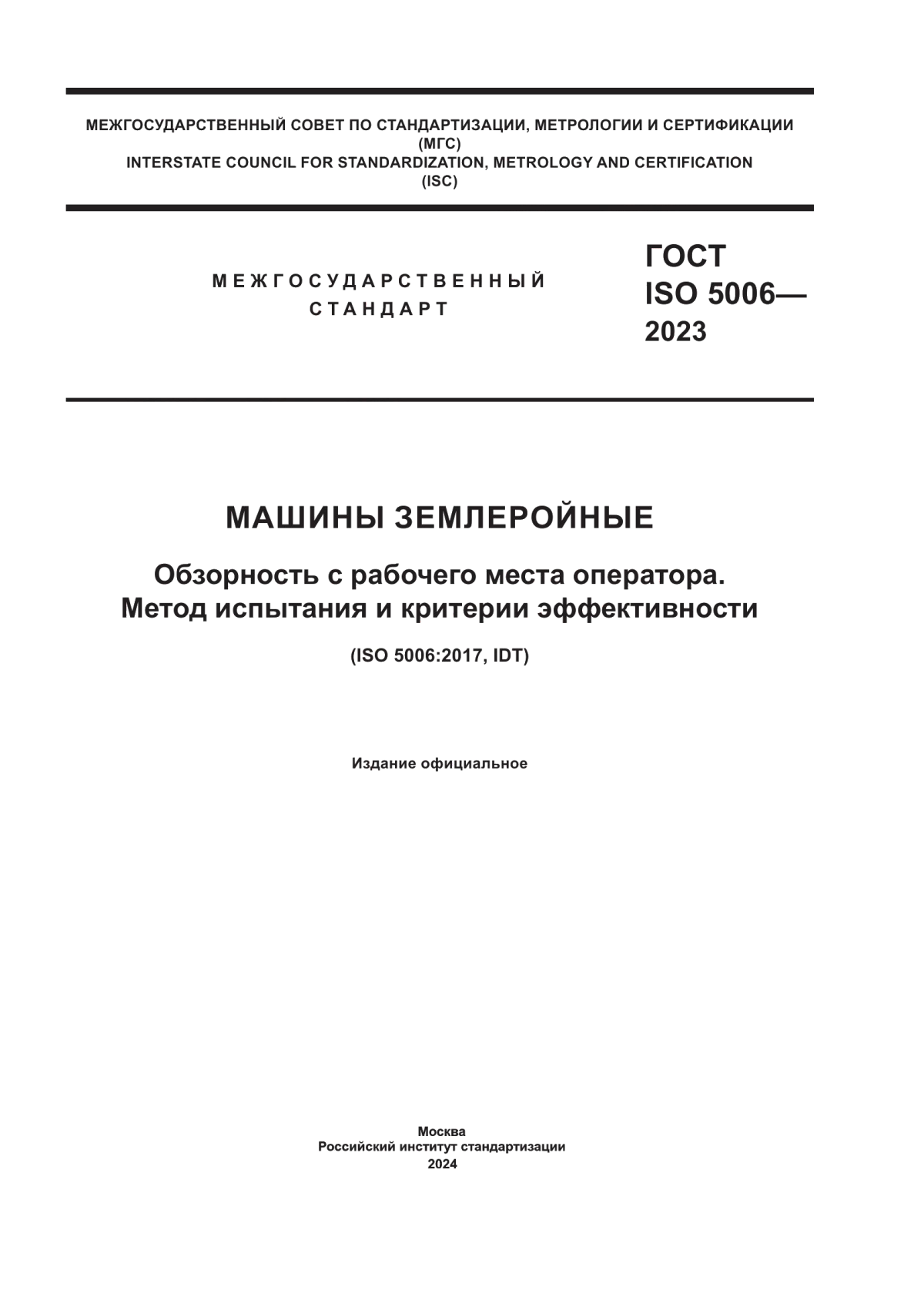 МЕЖГОСУДАРСТВЕННЫЙ СОВЕТ ПО СТАНДАРТИЗАЦИИ, МЕТРОЛОГИИ И СЕРТИФИКАЦИИ
(МГС)
INTERSTATE COUNCIL FOR STANDARDIZATION, METROLOGY AND CERTIFICATION
(ISC)

МЕЖГОСУДАРСТВЕННЫЙ
СТАНДАРТ

ГОСТ
ISO 5006—
2023

МАШИНЫ ЗЕМЛЕРОЙНЫЕ

Обзорность с рабочего места оператора.
Метод испытания и критерии эффективности

(ISO 5006:2017, IDT)

Издание официальное

Москва
Российский институт стандартизации
2024